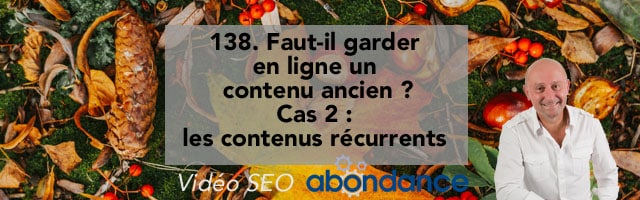 138. Faut-il garder en ligne un contenu ancien ? Cas 2 : les contenus récurrents

Vidéo SEO abondance